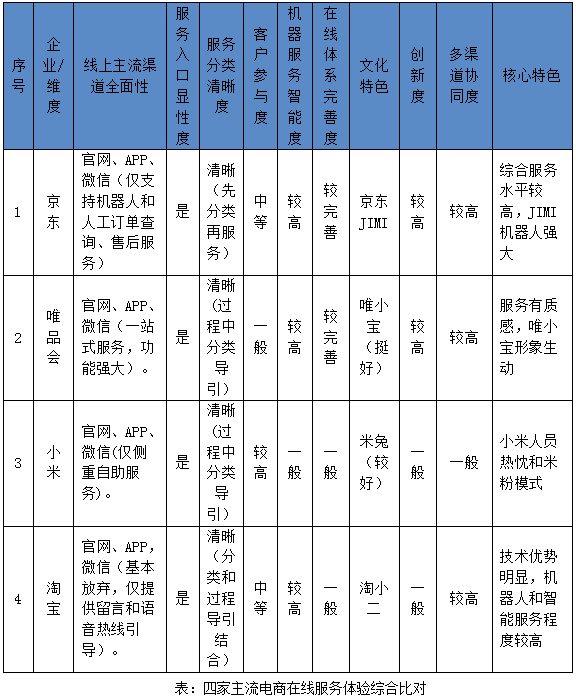 | 序号 | 企业/维度 | 线上主流渠道全面性 | 服务入口显性度 | 服务分类清晰度 | 客户参与度 | 机器服务智能度 | 在线体系完善度 | 文化特色 | 创新度 | 多渠道协同度 | 核心特色 |
|---|---|---|---|---|---|---|---|---|---|---|---|
| 1 | 京东 | 官网、APP、微信（仅支持机器人和人工订单查询、售后服务） | 是 | 清晰（先分类再服务） | 中等 | 较高 | 较完善 | 京东JIMI | 较高 | 较高 | 综合服务水平较高，JIMI机器人强大 |
| 2 | 唯品会 | 官网、APP、微信（一站式服务，功能强大）。 | 是 | 清晰（过程中分类导引） | 一般 | 较高 | 较完善 | 唯小宝（挺好） | 较高 | 较高 | 服务有质感，唯小宝形象生动 |
| 3 | 小米 | 官网、APP、微信(仅侧重自助服务)。 | 是 | 清晰（过程中分类导引） | 较高 | 一般 | 一般 | 米兔（较好） | 一般 | 一般 | 小米人员热忱和米粉模式 |
| 4 | 淘宝 | 官网、APP，微信（基本放弃，仅提供留言和语音热线引导）。 | 是 | 清晰（分类和过程导引结合） | 中等 | 较高 | 一般 | 淘小二 | 一般 | 较高 | 技术优势明显，机器人和智能服务程度较高 |

表：四家主流电商在线服务体验综合比对